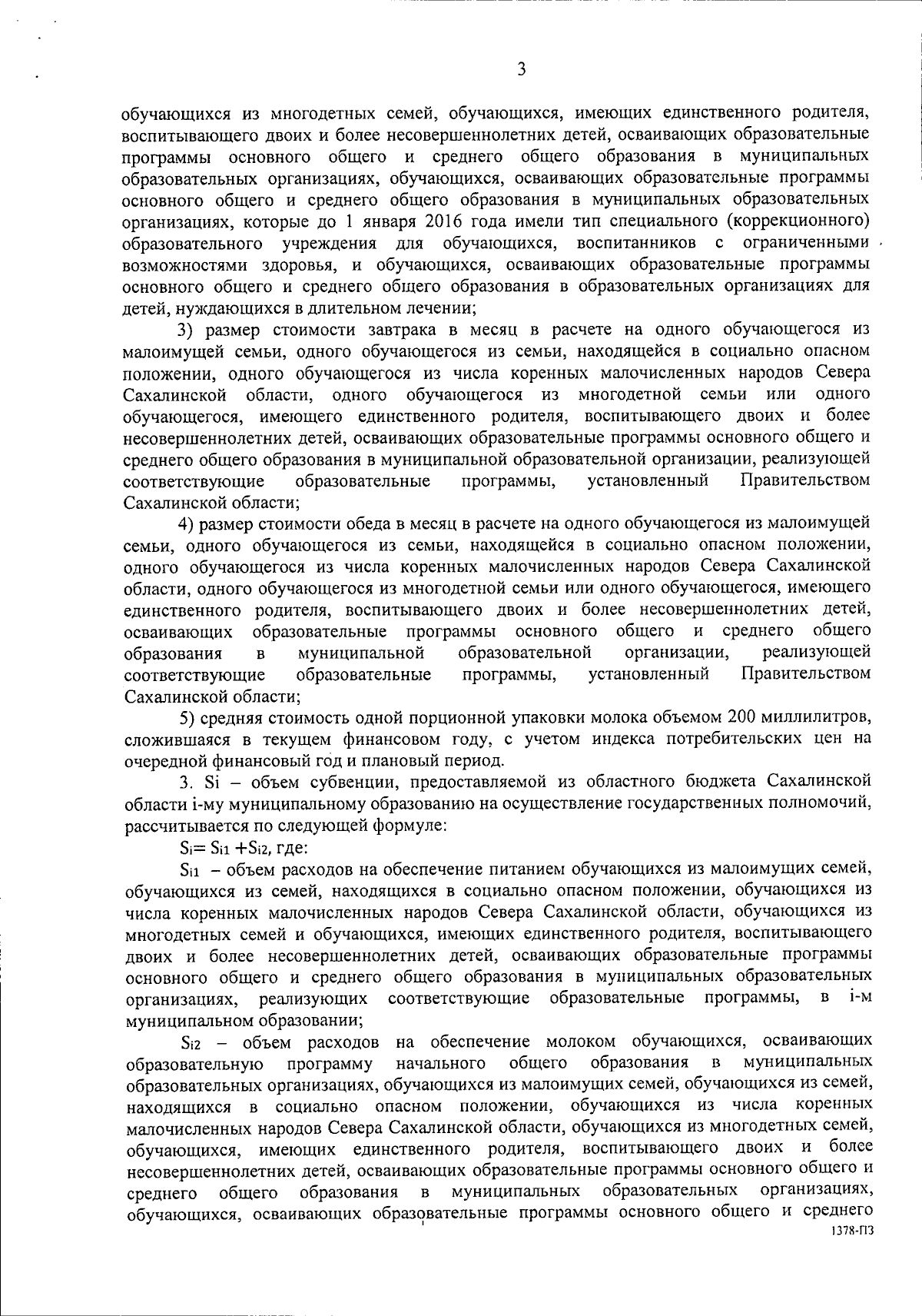 3

обучающихся из многодетных семей, обучающихся, имеющих единственного родителя, воспитывающего двоих и более несовершеннолетних детей, осваивающих образовательные программы основного общего и среднего общего образования в муниципальных образовательных организациях, обучающихся, осваивающих образовательные программы основного общего и среднего общего образования в муниципальных образовательных организациях, которые до 1 января 2016 года имели тип специального (коррекционного) образовательного учреждения для обучающихся, воспитанников с ограниченными возможностями здоровья, и обучающихся, осваивающих образовательные программы основного общего и среднего общего образования в образовательных организациях для детей, нуждающихся в длительном лечении;

3) размер стоимости завтрака в месяц в расчете на одного обучающегося из малоимущей семьи, одного обучающегося из семьи, находящейся в социально опасном положении, одного обучающегося из числа коренных малочисленных народов Севера Сахалинской области, одного обучающегося из многодетной семьи или одного обучающегося, имеющего единственного родителя, воспитывающего двоих и более несовершеннолетних детей, осваивающих образовательные программы основного общего и среднего общего образования в муниципальной образовательной организации, реализующей соответствующие образовательные программы, установленный Правительством Сахалинской области;

4) размер стоимости обеда в месяц в расчете на одного обучающегося из малоимущей семьи, одного обучающегося из семьи, находящейся в социально опасном положении, одного обучающегося из числа коренных малочисленных народов Севера Сахалинской области, одного обучающегося из многодетной семьи или одного обучающегося, имеющего единственного родителя, воспитывающего двоих и более несовершеннолетних детей, осваивающих образовательные программы основного общего и среднего общего образования в муниципальной образовательной организации, реализующей соответствующие образовательные программы, установленный Правительством Сахалинской области;

5) средняя стоимость одной порционной упаковки молока объемом 200 миллилитров, сложившаяся в текущем финансовом году, с учетом индекса потребительских цен на очередной финансовый год и плановый период.

3. Si – объем субвенции, предоставляемой из областного бюджета Сахалинской области i-му муниципальному образованию на осуществление государственных полномочий, рассчитывается по следующей формуле:

$S_i = S_{i1} + S_{i2}$, где:

$S_{i1}$ – объем расходов на обеспечение питанием обучающихся из малоимущих семей, обучающихся из семей, находящихся в социально опасном положении, обучающихся из числа коренных малочисленных народов Севера Сахалинской области, обучающихся из многодетных семей и обучающихся, имеющих единственного родителя, воспитывающего двоих и более несовершеннолетних детей, осваивающих образовательные программы основного общего и среднего общего образования в муниципальных образовательных организациях, реализующих соответствующие образовательные программы, в i-м муниципальном образовании;

$S_{i2}$ – объем расходов на обеспечение молоком обучающихся, осваивающих образовательную программу начального общего образования в муниципальных образовательных организациях, обучающихся из малоимущих семей, обучающихся из семей, находящихся в социально опасном положении, обучающихся из числа коренных малочисленных народов Севера Сахалинской области, обучающихся из многодетных семей, обучающихся, имеющих единственного родителя, воспитывающего двоих и более несовершеннолетних детей, осваивающих образовательные программы основного общего и среднего общего образования в муниципальных образовательных организациях, обучающихся, осваивающих образовательные программы основного общего и среднего

1378-ПЗ